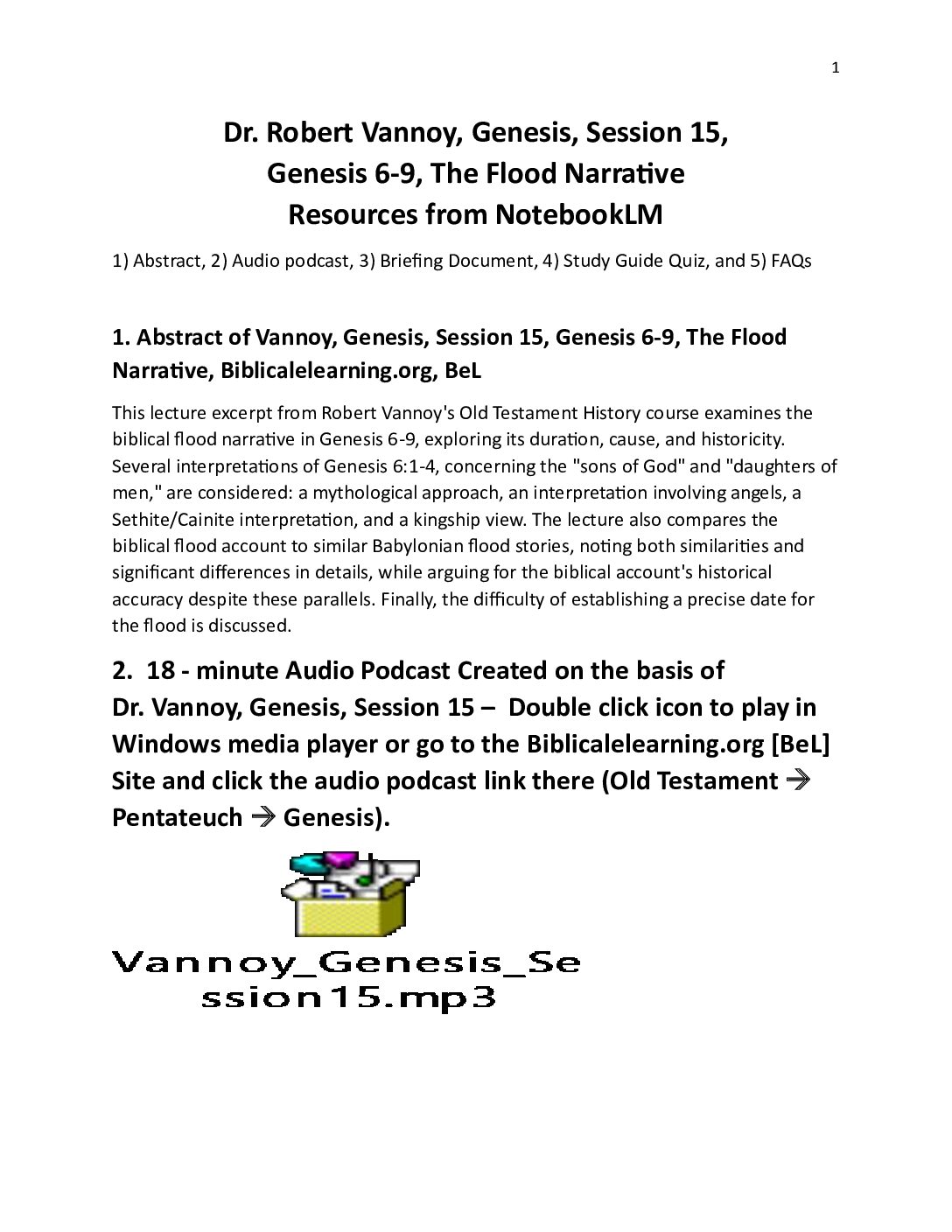 1

Dr. Robert Vannoy, Genesis, Session 15,
Genesis 6-9, The Flood Narrative
Resources from NotebookLM

1) Abstract, 2) Audio podcast, 3) Briefing Document, 4) Study Guide Quiz, and 5) FAQs

1. Abstract of Vannoy, Genesis, Session 15, Genesis 6-9, The Flood Narrative, Biblicalelearning.org, BeL

This lecture excerpt from Robert Vannoy's Old Testament History course examines the biblical flood narrative in Genesis 6-9, exploring its duration, cause, and historicity. Several interpretations of Genesis 6:1-4, concerning the "sons of God" and "daughters of men," are considered: a mythological approach, an interpretation involving angels, a Sethite/Cainite interpretation, and a kingship view. The lecture also compares the biblical flood account to similar Babylonian flood stories, noting both similarities and significant differences in details, while arguing for the biblical account's historical accuracy despite these parallels. Finally, the difficulty of establishing a precise date for the flood is discussed.

2. 18 - minute Audio Podcast Created on the basis of Dr. Vannoy, Genesis, Session 15 – Double click icon to play in Windows media player or go to the Biblicalelearning.org [BeL] Site and click the audio podcast link there (Old Testament → Pentateuch → Genesis).

Vannoy_Genesis_Session15.mp3